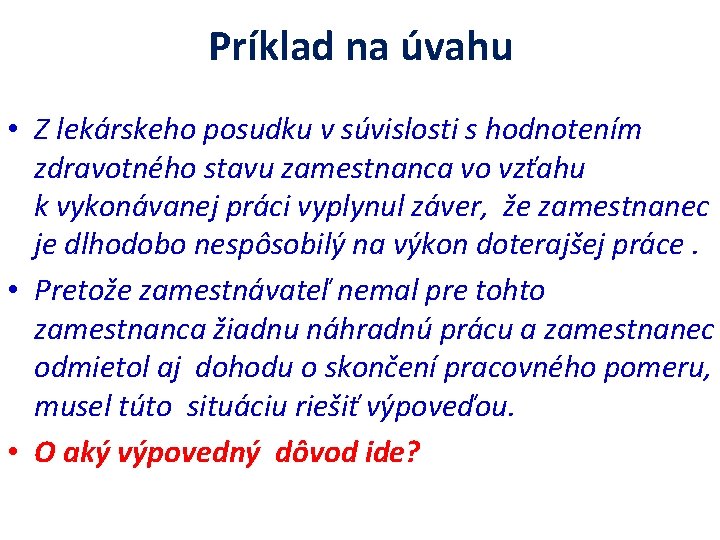 Príklad na úvahu

• Z lekárskeho posudku v súvislosti s hodnotením zdravotného stavu zamestnanca vo vzťahu k vykonávanej práci vyplynul záver, že zamestnanec je dlhodobo nespôsobilý na výkon doterajšej práce .

• Pretože zamestnávateľ nemal pre tohto zamestnanca žiadnu náhradnú prácu a zamestnanec odmietol aj dohodu o skončení pracovného pomeru, musel túto situáciu riešiť výpoveďou.

• O aký výpovedný dôvod ide?